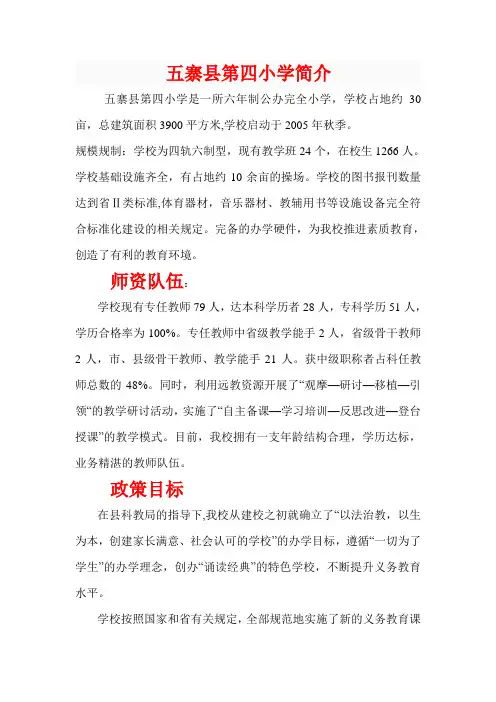 五寨县第四小学简介

五寨县第四小学是一所六年制公办完全小学，学校占地约 30 亩，总建筑面积 3900 平方米,学校启动于 2005 年秋季。

规模规制：学校为四轨六制型，现有教学班 24 个，在校生 1266 人。学校基础设施齐全，有占地约 10 余亩的操场。学校的图书报刊数量达到省Ⅱ类标准,体育器材，音乐器材、教辅用书等设施设备完全符合标准化建设的相关规定。完备的办学硬件，为我校推进素质教育，创造了有利的教育环境。

师资队伍：

学校现有专任教师 79 人，达本科学历者 28 人，专科学历 51 人，学历合格率为 100%。专任教师中省级教学能手 2 人，省级骨干教师 2 人，市、县级骨干教师、教学能手 21 人。获中级职称者占科任教师总数的 48%。同时，利用远教资源开展了“观摩—研讨—移植—引领“的教学研讨活动，实施了“自主备课—学习培训—反思改进—登台授课”的教学模式。目前，我校拥有一支年龄结构合理，学历达标，业务精湛的教师队伍。

政策目标

在县科教局的指导下,我校从建校之初就确立了“以法治教，以生为本，创建家长满意、社会认可的学校”的办学目标，遵循“一切为了学生”的办学理念，创办“诵读经典”的特色学校，不断提升义务教育水平。

学校按照国家和省有关规定，全部规范地实施了新的义务教育课